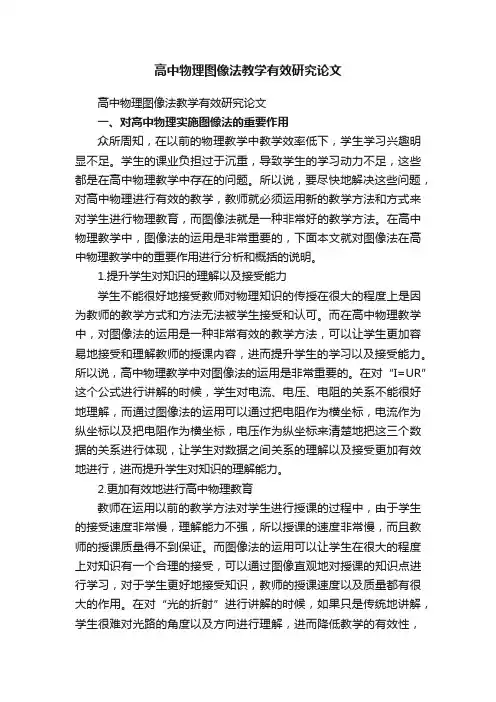 高中物理图像法教学有效研究论文

高中物理图像法教学有效研究论文

一、对高中物理实施图像法的重要作用

众所周知，在以前的物理教学中教学效率低下，学生学习兴趣明显不足。学生的课业负担过于沉重，导致学生的学习动力不足，这些都是在高中物理教学中存在的问题。所以说，要尽快地解决这些问题，对高中物理进行有效的教学，教师就必须运用新的教学方法和方式来对学生进行物理教育，而图像法就是一种非常好的教学方法。在高中物理教学中，图像法的运用是非常重要的，下面本文就对图像法在高中物理教学中的重要作用进行分析和概括的说明。

1.提升学生对知识的理解以及接受能力

学生不能很好地接受教师对物理知识的传授在很大的程度上是因为教师的教学方式和方法无法被学生接受和认可。而在高中物理教学中，对图像法的运用是一种非常有效的教学方法，可以让学生更加容易地接受和理解教师的授课内容，进而提升学生的学习以及接受能力。所以说，高中物理教学中对图像法的运用是非常重要的。在对“I=UR”这个公式进行讲解的时候，学生对电流、电压、电阻的关系不能很好地理解，而通过图像法的运用可以通过把电阻作为横坐标，电流作为纵坐标以及把电阻作为横坐标，电压作为纵坐标来清楚地把这三个数据的关系进行体现，让学生对数据之间关系的理解以及接受更加有效地进行，进而提升学生对知识的理解能力。

2.更加有效地进行高中物理教育

教师在运用以前的教学方法对学生进行授课的过程中，由于学生的接受速度非常慢，理解能力不强，所以授课的速度非常慢，而且教师的授课质量得不到保证。而图像法的运用可以让学生在很大的程度上对知识有一个合理的接受，可以通过图像直观地对授课的知识点进行学习，对于学生更好地接受知识，教师的授课速度以及质量都有很大的作用。在对“光的折射”进行讲解的时候，如果只是传统地讲解，学生很难对光路的角度以及方向进行理解，进而降低教学的有效性，